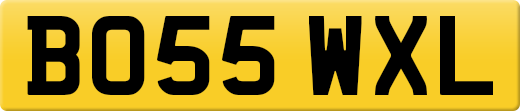 BO55 WXL